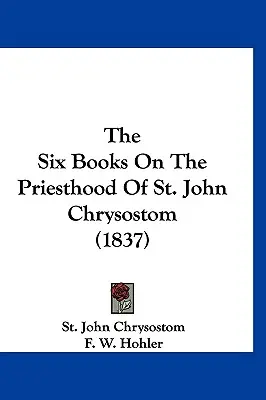 The
Six Books On The
Priesthood Of St. John
Chrysostom
(1837)

St. John Chrysostom
F. W. Hohler